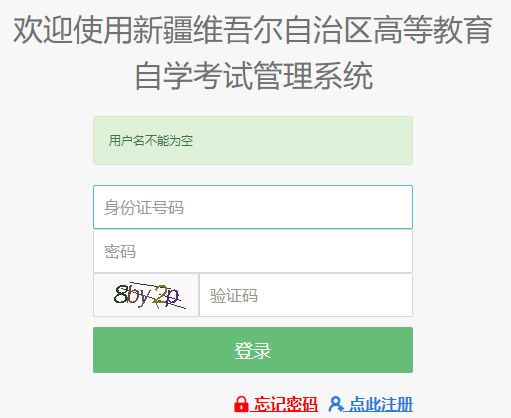 欢迎使用新疆维吾尔自治区高等教育自学考试管理系统

用户名不能为空

身份证号码

密码

8by2p

验证码

登录

忘记密码 点此注册